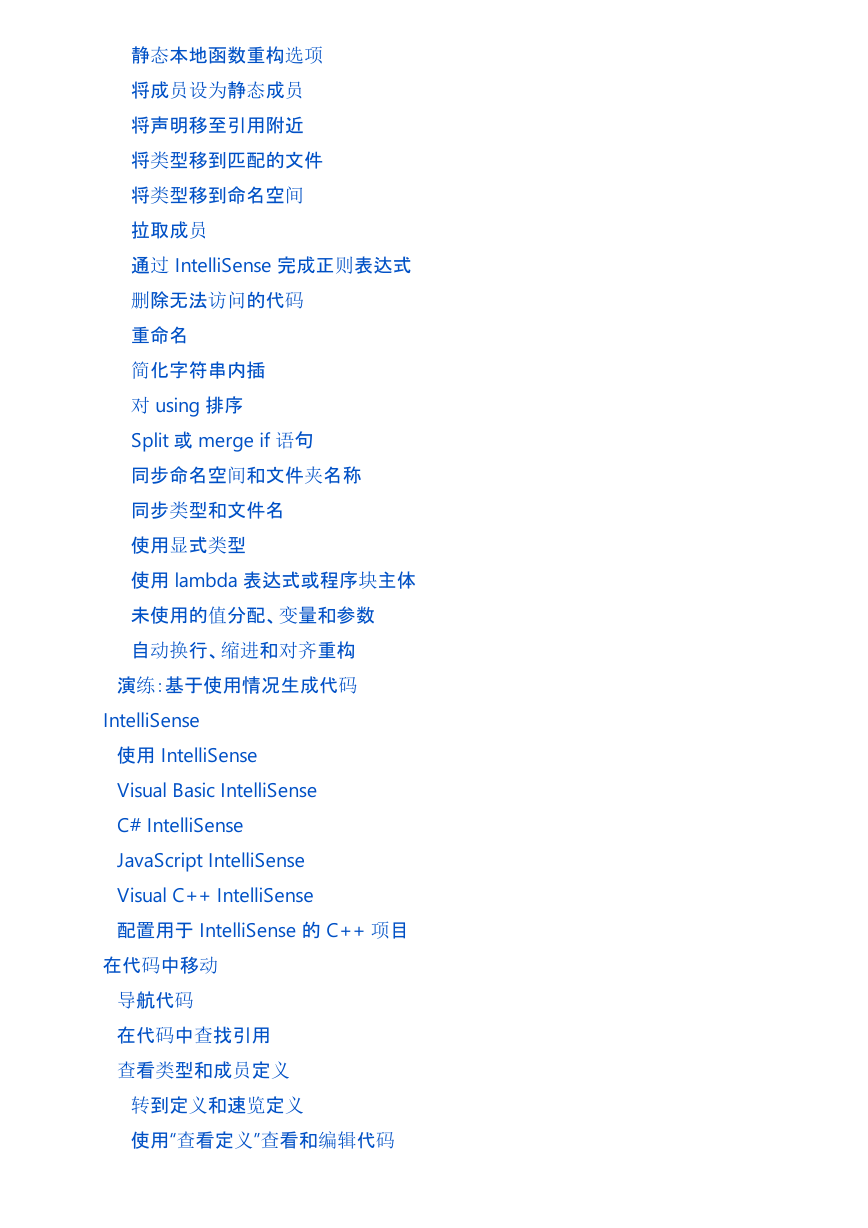 静态本地函数重构选项
将成员设为静态成员
将声明移至引用附近
将类型移到匹配的文件
将类型移到命名空间
拉取成员
通过 IntelliSense 完成正则表达式
删除无法访问的代码
重命名
简化字符串内插
对 using 排序
Split 或 merge if 语句
同步命名空间和文件夹名称
同步类型和文件名
使用显式类型
使用 lambda 表达式或程序块主体
未使用的值分配、变量和参数
自动换行、缩进和对齐重构
演练：基于使用情况生成代码
IntelliSense
使用 IntelliSense
Visual Basic IntelliSense
C# IntelliSense
JavaScript IntelliSense
Visual C++ IntelliSense
配置用于 IntelliSense 的 C++ 项目
在代码中移动
导航代码
在代码中查找引用
查看类型和成员定义
转到定义和速览定义
使用“查看定义”查看和编辑代码